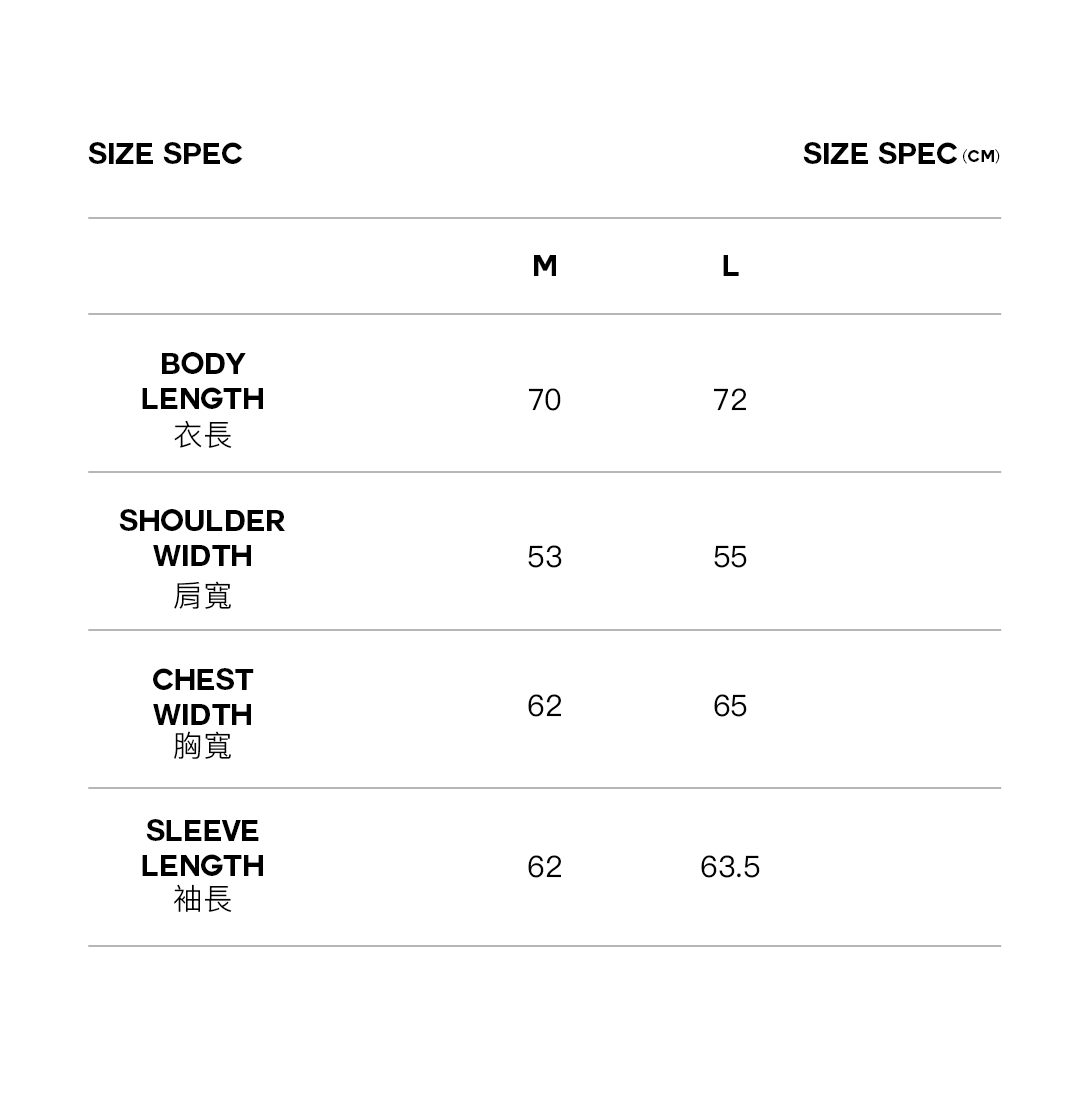 SIZE SPEC

SIZE SPEC (CM)

| | M | L |
|---|---|---|
| BODY LENGTH 衣長 | 70 | 72 |
| SHOULDER WIDTH 肩寬 | 53 | 55 |
| CHEST WIDTH 胸寬 | 62 | 65 |
| SLEEVE LENGTH 袖長 | 62 | 63.5 |